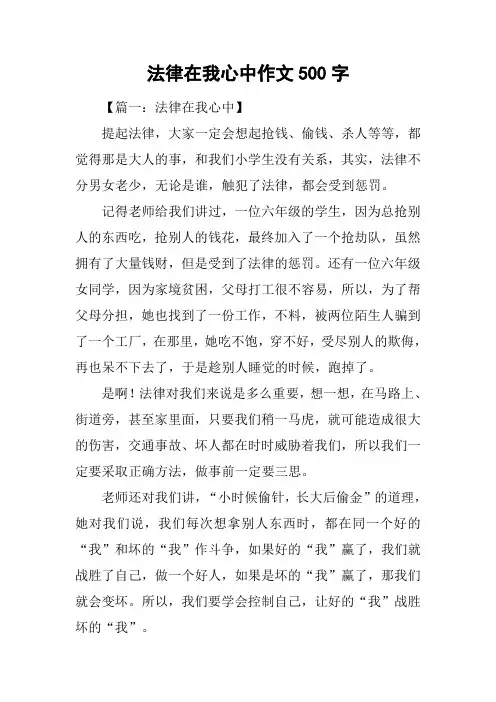 法律在我心中作文 500 字

【篇一：法律在我心中】

提起法律，大家一定会想起抢钱、偷钱、杀人等等，都觉得那是大人的事，和我们小学生没有关系，其实，法律不分男女老少，无论是谁，触犯了法律，都会受到惩罚。

记得老师给我们讲过，一位六年级的学生，因为总抢别人的东西吃，抢别人的钱花，最终加入了一个抢劫队，虽然拥有了大量钱财，但是受到了法律的惩罚。还有一位六年级女同学，因为家境贫困，父母打工很不容易，所以，为了帮父母分担，她也找到了一份工作，不料，被两位陌生人骗到了一个工厂，在那里，她吃不饱，穿不好，受尽别人的欺侮，再也呆不下去了，于是趁别人睡觉的时候，跑掉了。

是啊！法律对我们来说是多么重要，想一想，在马路上、街道旁，甚至家里面，只要我们稍一马虎，就可能造成很大的伤害，交通事故、坏人都在时时威胁着我们，所以我们一定要采取正确方法，做事前一定要三思。

老师还对我们讲，“小时候偷针，长大后偷金”的道理，她对我们说，我们每次想拿别人东西时，都在同一个好的“我”和坏的“我”作斗争，如果好的“我”赢了，我们就战胜了自己，做一个好人，如果是坏的“我”赢了，那我们就会变坏。所以，我们要学会控制自己，让好的“我”战胜坏的“我”。